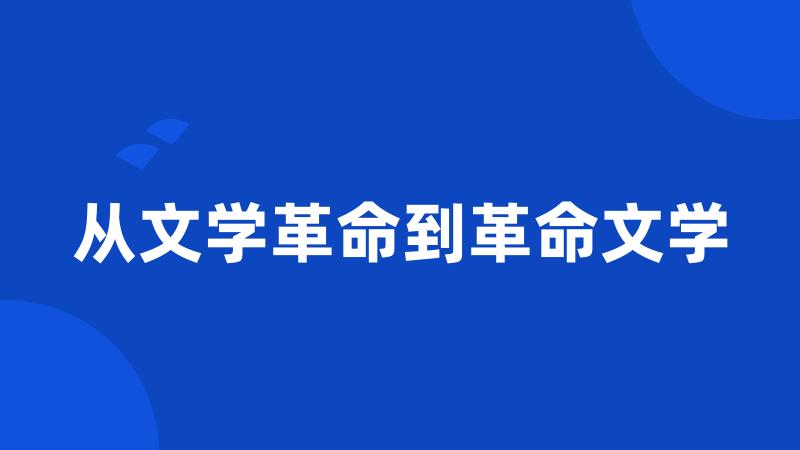 从文学革命到革命文学